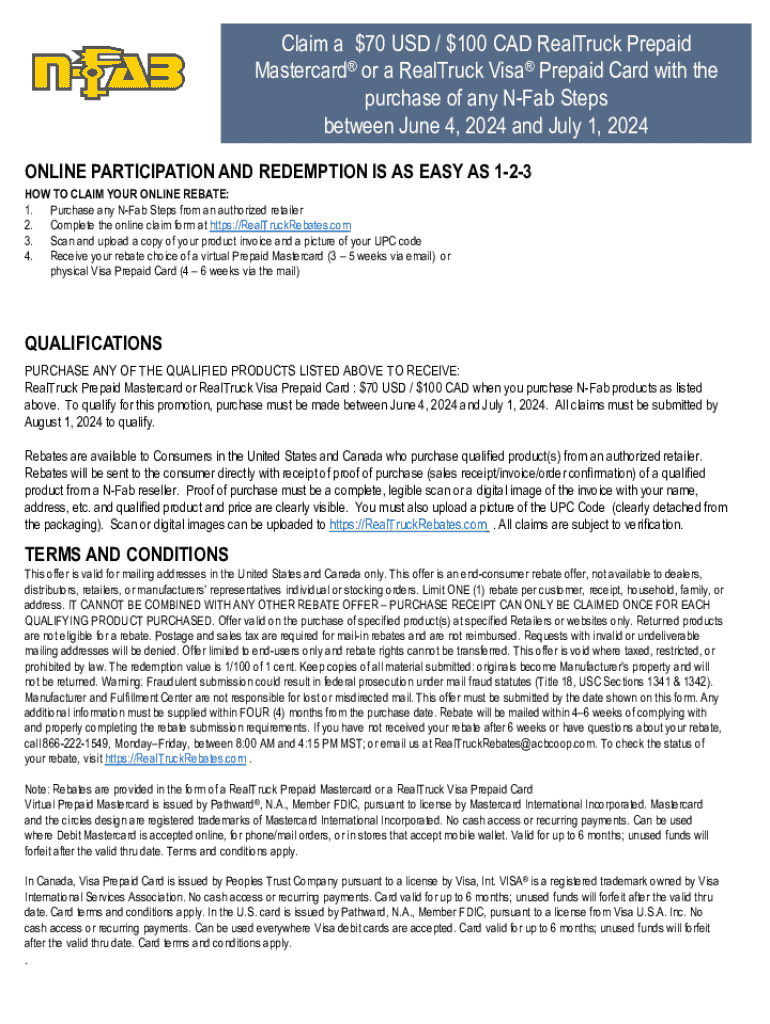 N-FAB

Claim a $70 USD / $100 CAD RealTruck Prepaid Mastercard® or a RealTruck Visa® Prepaid Card with the purchase of any N-Fab Steps between June 4, 2024 and July 1, 2024

ONLINE PARTICIPATION AND REDEMPTION IS AS EASY AS 1-2-3

HOW TO CLAIM YOUR ONLINE REBATE:
1. Purchase any N-Fab Steps from an authorized retailer
2. Complete the online claim form at https://RealTruckRebates.com
3. Scan and upload a copy of your product invoice and a picture of your UPC code
4. Receive your rebate choice of a virtual Prepaid Mastercard (3 – 5 weeks via email) or physical Visa Prepaid Card (4 – 6 weeks via the mail)

QUALIFICATIONS

PURCHASE ANY OF THE QUALIFIED PRODUCTS LISTED ABOVE TO RECEIVE:
RealTruck Prepaid Mastercard or RealTruck Visa Prepaid Card : $70 USD / $100 CAD when you purchase N-Fab products as listed above. To qualify for this promotion, purchase must be made between June 4, 2024 and July 1, 2024. All claims must be submitted by August 1, 2024 to qualify.

Rebates are available to Consumers in the United States and Canada who purchase qualified product(s) from an authorized retailer. Rebates will be sent to the consumer directly with receipt of proof of purchase (sales receipt/invoice/order confirmation) of a qualified product from a N-Fab reseller. Proof of purchase must be a complete, legible scan or a digital image of the invoice with your name, address, etc. and qualified product and price are clearly visible. You must also upload a picture of the UPC Code (clearly detached from the packaging). Scan or digital images can be uploaded to https://RealTruckRebates.com . All claims are subject to verification.

TERMS AND CONDITIONS

This offer is valid for mailing addresses in the United States and Canada only. This offer is an end-consumer rebate offer, not available to dealers, distributors, retailers, or manufacturers' representatives individual or stocking orders. Limit ONE (1) rebate per customer, receipt, household, family, or address. IT CANNOT BE COMBINED WITH ANY OTHER REBATE OFFER – PURCHASE RECEIPT CAN ONLY BE CLAIMED ONCE FOR EACH QUALIFYING PRODUCT PURCHASED. Offer valid on the purchase of specified product(s) at specified Retailers or websites only. Returned products are not eligible for a rebate. Postage and sales tax are required for mail-in rebates and are not reimbursed. Requests with invalid or undeliverable mailing addresses will be denied. Offer limited to end-users only and rebate rights cannot be transferred. This offer is void where taxed, restricted, or prohibited by law. The redemption value is 1/100 of 1 cent. Keep copies of all material submitted: originals become Manufacturer's property and will not be returned. Warning: Fraudulent submission could result in federal prosecution under mail fraud statutes (Title 18, USC Sections 1341 & 1342). Manufacturer and Fulfillment Center are not responsible for lost or misdirected mail. This offer must be submitted by the date shown on this form. Any additional information must be supplied within FOUR (4) months from the purchase date. Rebate will be mailed within 4–6 weeks of complying with and properly completing the rebate submission requirements. If you have not received your rebate after 6 weeks or have questions about your rebate, call 866-222-1549, Monday–Friday, between 8:00 AM and 4:15 PM MST; or email us at RealTruckRebates@acbcoop.com. To check the status of your rebate, visit https://RealTruckRebates.com .

Note: Rebates are provided in the form of a RealTruck Prepaid Mastercard or a RealTruck Visa Prepaid Card
Virtual Prepaid Mastercard is issued by Pathward®, N.A., Member FDIC, pursuant to license by Mastercard International Incorporated. Mastercard and the circles design are registered trademarks of Mastercard International Incorporated. No cash access or recurring payments. Can be used where Debit Mastercard is accepted online, for phone/mail orders, or in stores that accept mobile wallet. Valid for up to 6 months; unused funds will forfeit after the valid thru date. Terms and conditions apply.

In Canada, Visa Prepaid Card is issued by Peoples Trust Company pursuant to a license by Visa, Int. VISA® is a registered trademark owned by Visa International Services Association. No cash access or recurring payments. Card valid for up to 6 months; unused funds will forfeit after the valid thru date. Card terms and conditions apply. In the U.S. card is issued by Pathward, N.A., Member FDIC, pursuant to a license from Visa U.S.A. Inc. No cash access or recurring payments. Can be used everywhere Visa debit cards are accepted. Card valid for up to 6 months; unused funds will forfeit after the valid thru date. Card terms and conditions apply.
.